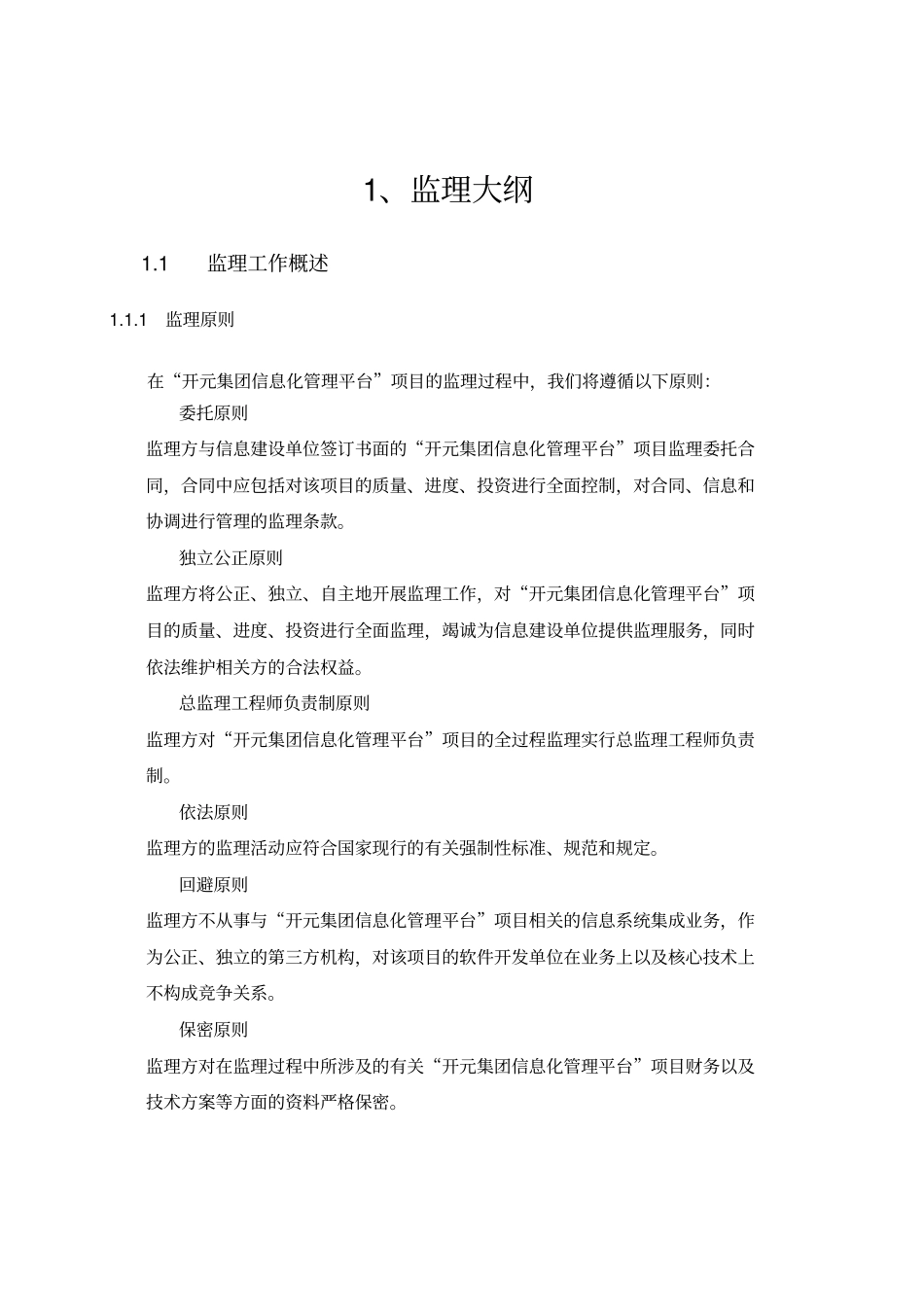 1、监理大纲

1.1 监理工作概述

1.1.1 监理原则

在“开元集团信息化管理平台”项目的监理过程中，我们将遵循以下原则：

委托原则

监理方与信息建设单位签订书面的“开元集团信息化管理平台”项目监理委托合同，合同中应包括对该项目的质量、进度、投资进行全面控制，对合同、信息和协调进行管理的监理条款。

独立公正原则

监理方将公正、独立、自主地开展监理工作，对“开元集团信息化管理平台”项目的质量、进度、投资进行全面监理，竭诚为信息建设单位提供监理服务，同时依法维护相关方的合法权益。

总监理工程师负责制原则

监理方对“开元集团信息化管理平台”项目的全过程监理实行总监理工程师负责制。

依法原则

监理方的监理活动应符合国家现行的有关强制性标准、规范和规定。

回避原则

监理方不从事与“开元集团信息化管理平台”项目相关的信息系统集成业务，作为公正、独立的第三方机构，对该项目的软件开发单位在业务上以及核心技术上不构成竞争关系。

保密原则

监理方对在监理过程中所涉及的有关“开元集团信息化管理平台”项目财务以及技术方案等方面的资料严格保密。